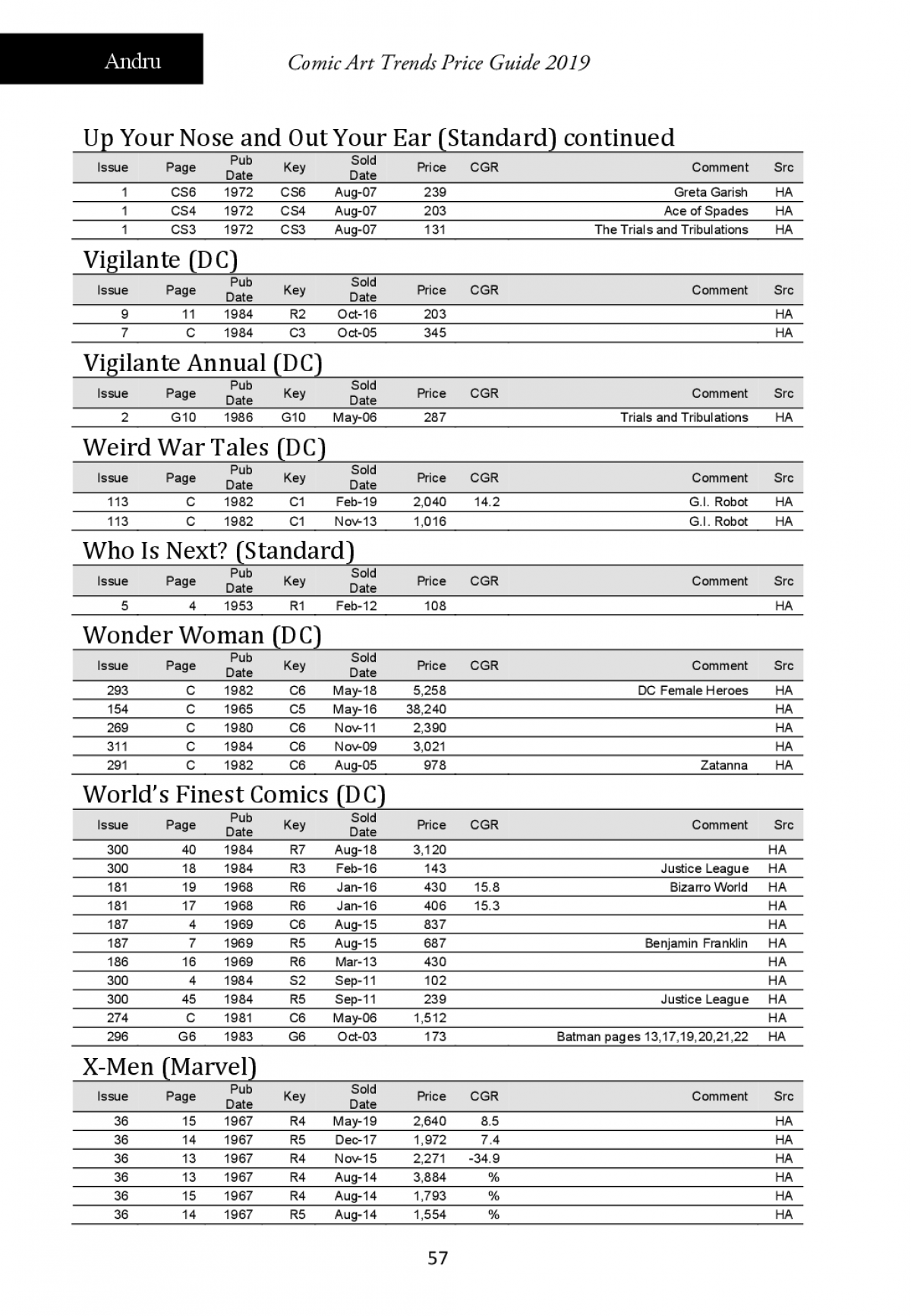 Andru

Comic Art Trends Price Guide 2019

Up Your Nose and Out Your Ear (Standard) continued

| Issue | Page | Pub Date | Key | Sold Date | Price | CGR | Comment | Src |
|---|---|---|---|---|---|---|---|---|
| 1 | CS6 | 1972 | CS6 | Aug-07 | 239 | | Greta Garish | HA |
| 1 | CS4 | 1972 | CS4 | Aug-07 | 203 | | Ace of Spades | HA |
| 1 | CS3 | 1972 | CS3 | Aug-07 | 131 | | The Trials and Tribulations | HA |

Vigilante (DC)

| Issue | Page | Pub Date | Key | Sold Date | Price | CGR | Comment | Src |
|---|---|---|---|---|---|---|---|---|
| 9 | 11 | 1984 | R2 | Oct-16 | 203 | | | HA |
| 7 | C | 1984 | C3 | Oct-05 | 345 | | | HA |

Vigilante Annual (DC)

| Issue | Page | Pub Date | Key | Sold Date | Price | CGR | Comment | Src |
|---|---|---|---|---|---|---|---|---|
| 2 | G10 | 1986 | G10 | May-06 | 287 | | Trials and Tribulations | HA |

Weird War Tales (DC)

| Issue | Page | Pub Date | Key | Sold Date | Price | CGR | Comment | Src |
|---|---|---|---|---|---|---|---|---|
| 113 | C | 1982 | C1 | Feb-19 | 2,040 | 14.2 | G.I. Robot | HA |
| 113 | C | 1982 | C1 | Nov-13 | 1,016 | | G.I. Robot | HA |

Who Is Next? (Standard)

| Issue | Page | Pub Date | Key | Sold Date | Price | CGR | Comment | Src |
|---|---|---|---|---|---|---|---|---|
| 5 | 4 | 1953 | R1 | Feb-12 | 108 | | | HA |

Wonder Woman (DC)

| Issue | Page | Pub Date | Key | Sold Date | Price | CGR | Comment | Src |
|---|---|---|---|---|---|---|---|---|
| 293 | C | 1982 | C6 | May-18 | 5,258 | | DC Female Heroes | HA |
| 154 | C | 1965 | C5 | May-16 | 38,240 | | | HA |
| 269 | C | 1980 | C6 | Nov-11 | 2,390 | | | HA |
| 311 | C | 1984 | C6 | Nov-09 | 3,021 | | | HA |
| 291 | C | 1982 | C6 | Aug-05 | 978 | | Zatanna | HA |

World's Finest Comics (DC)

| Issue | Page | Pub Date | Key | Sold Date | Price | CGR | Comment | Src |
|---|---|---|---|---|---|---|---|---|
| 300 | 40 | 1984 | R7 | Aug-18 | 3,120 | | | HA |
| 300 | 18 | 1984 | R3 | Feb-16 | 143 | | Justice League | HA |
| 181 | 19 | 1968 | R6 | Jan-16 | 430 | 15.8 | Bizarro World | HA |
| 181 | 17 | 1968 | R6 | Jan-16 | 406 | 15.3 | | HA |
| 187 | 4 | 1969 | C6 | Aug-15 | 837 | | | HA |
| 187 | 7 | 1969 | R5 | Aug-15 | 687 | | Benjamin Franklin | HA |
| 186 | 16 | 1969 | R6 | Mar-13 | 430 | | | HA |
| 300 | 4 | 1984 | S2 | Sep-11 | 102 | | | HA |
| 300 | 45 | 1984 | R5 | Sep-11 | 239 | | Justice League | HA |
| 274 | C | 1981 | C6 | May-06 | 1,512 | | | HA |
| 296 | G6 | 1983 | G6 | Oct-03 | 173 | | Batman pages 13,17,19,20,21,22 | HA |

X-Men (Marvel)

| Issue | Page | Pub Date | Key | Sold Date | Price | CGR | Comment | Src |
|---|---|---|---|---|---|---|---|---|
| 36 | 15 | 1967 | R4 | May-19 | 2,640 | 8.5 | | HA |
| 36 | 14 | 1967 | R5 | Dec-17 | 1,972 | 7.4 | | HA |
| 36 | 13 | 1967 | R4 | Nov-15 | 2,271 | -34.9 | | HA |
| 36 | 13 | 1967 | R4 | Aug-14 | 3,884 | % | | HA |
| 36 | 15 | 1967 | R4 | Aug-14 | 1,793 | % | | HA |
| 36 | 14 | 1967 | R5 | Aug-14 | 1,554 | % | | HA |

57